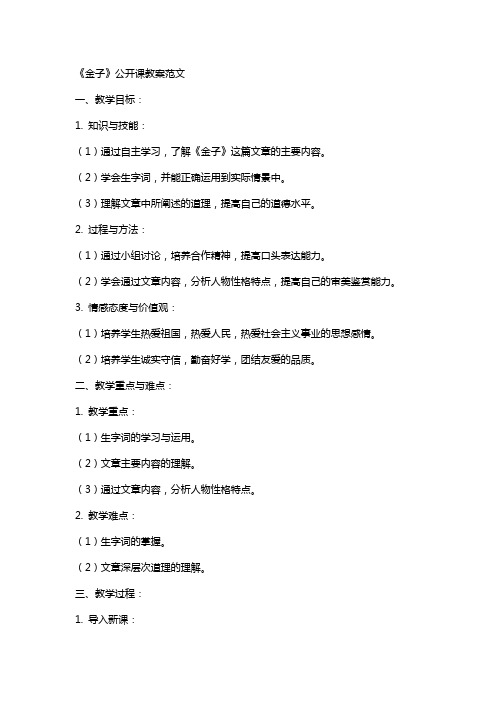 《金子》公开课教案范文

一、教学目标：

1. 知识与技能：

（1）通过自主学习，了解《金子》这篇文章的主要内容。

（2）学会生字词，并能正确运用到实际情景中。

（3）理解文章中所阐述的道理，提高自己的道德水平。

2. 过程与方法：

（1）通过小组讨论，培养合作精神，提高口头表达能力。

（2）学会通过文章内容，分析人物性格特点，提高自己的审美鉴赏能力。

3. 情感态度与价值观：

（1）培养学生热爱祖国，热爱人民，热爱社会主义事业的思想感情。

（2）培养学生诚实守信，勤奋好学，团结友爱的品质。

二、教学重点与难点：

1. 教学重点：

（1）生字词的学习与运用。

（2）文章主要内容的理解。

（3）通过文章内容，分析人物性格特点。

2. 教学难点：

（1）生字词的掌握。

（2）文章深层次道理的理解。

三、教学过程：

1. 导入新课：